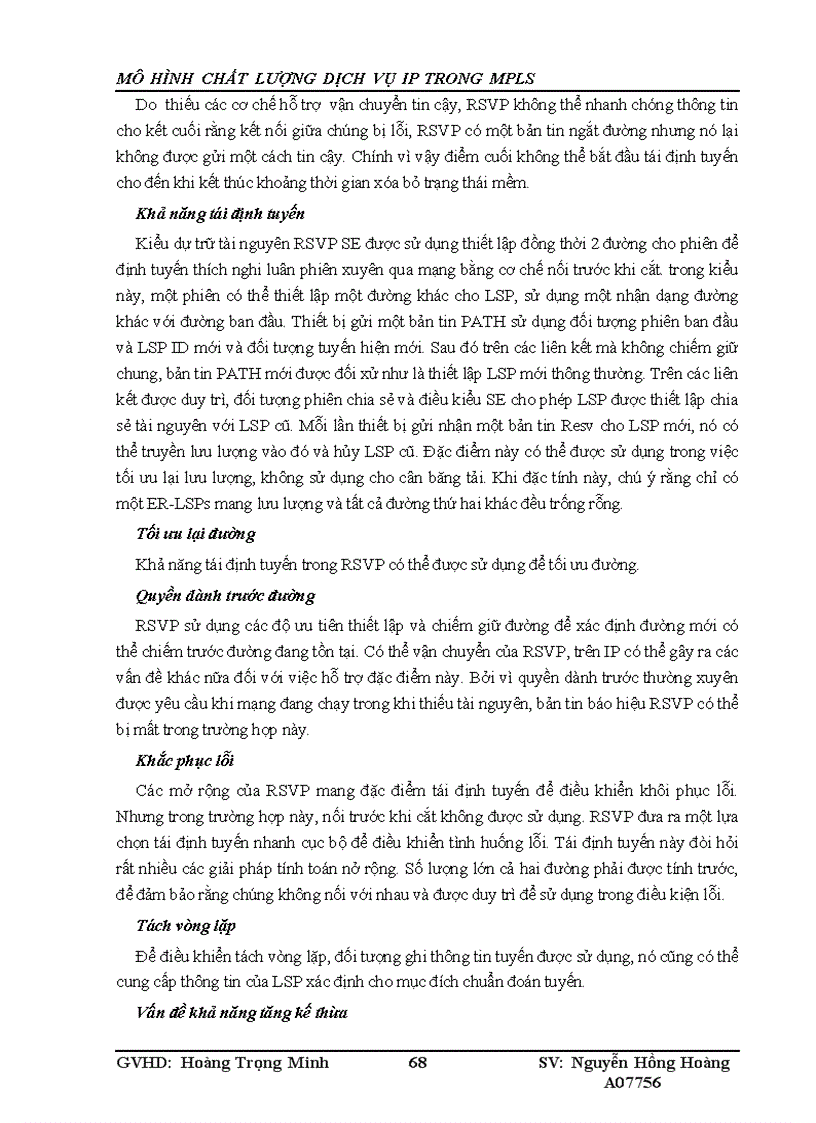 MÔ HÌNH CHẤT LƯỢNG DỊCH VỤ IP TRONG MPLS

Do thiếu các cơ chế hỗ trợ vận chuyển tin cậy, RSVP không thể nhanh chóng thông tin cho kết cuối rằng kết nối giữa chúng bị lỗi, RSVP có một bản tin ngắt đường nhưng nó lại không được gửi một cách tin cậy. Chính vì vậy điểm cuối không thể bắt đầu tái định tuyến cho đến khi kết thúc khoảng thời gian xóa bỏ trạng thái mềm.

Khả năng tái định tuyến

Kiểu dự trữ tài nguyên RSVP SE được sử dụng thiết lập đồng thời 2 đường cho phiên để định tuyến thích nghi luân phiên xuyên qua mạng bằng cơ chế nối trước khi cắt. trong kiểu này, một phiên có thể thiết lập một đường khác cho LSP, sử dụng một nhận dạng đường khác với đường ban đầu. Thiết bị gửi một bản tin PATH sử dụng đối tượng phiên ban đầu và LSP ID mới và đối tượng tuyến hiện mới. Sau đó trên các liên kết mà không chiếm giữ chung, bản tin PATH mới được đối xử như là thiết lập LSP mới thông thường. Trên các liên kết được duy trì, đối tượng phiên chia sẻ và điều kiểu SE cho phép LSP được thiết lập chia sẻ tài nguyên với LSP cũ. Mỗi lần thiết bị gửi nhận một bản tin Resv cho LSP mới, nó có thể truyền lưu lượng vào đó và hủy LSP cũ. Đặc điểm này có thể được sử dụng trong việc tối ưu lại lưu lượng, không sử dụng cho cân băng tải. Khi đặc tính này, chú ý rằng chỉ có một ER-LSPs mang lưu lượng và tất cả đường thứ hai khác đều trống rỗng.

Tối ưu lại đường

Khả năng tái định tuyến trong RSVP có thể được sử dụng để tối ưu đường.

Quyền dành trước đường

RSVP sử dụng các độ ưu tiên thiết lập và chiếm giữ đường để xác định đường mới có thể chiếm trước đường đang tồn tại. Có thể vận chuyển của RSVP, trên IP có thể gây ra các vấn đề khác nữa đối với việc hỗ trợ đặc điểm này. Bởi vì quyền dành trước thường xuyên được yêu cầu khi mạng đang chạy trong khi thiếu tài nguyên, bản tin báo hiệu RSVP có thể bị mất trong trường hợp này.

Khắc phục lỗi

Các mở rộng của RSVP mang đặc điểm tái định tuyến để điều khiển khôi phục lỗi. Nhưng trong trường hợp này, nối trước khi cắt không được sử dụng. RSVP đưa ra một lựa chọn tái định tuyến nhanh cục bộ để điều khiển tình huống lỗi. Tái định tuyến này đòi hỏi rất nhiều các giải pháp tính toán nở rộng. Số lượng lớn cả hai đường phải được tính trước, để đảm bảo rằng chúng không nối với nhau và được duy trì để sử dụng trong điều kiện lỗi.

Tách vòng lặp

Để điều khiển tách vòng lặp, đối tượng ghi thông tin tuyến được sử dụng, nó cũng có thể cung cấp thông tin của LSP xác định cho mục đích chuẩn đoán tuyến.

Vấn đề khả năng tăng kế thừa

GVHD: Hoàng Trọng Minh 68 SV: Nguyễn Hồng Hoàng A07756